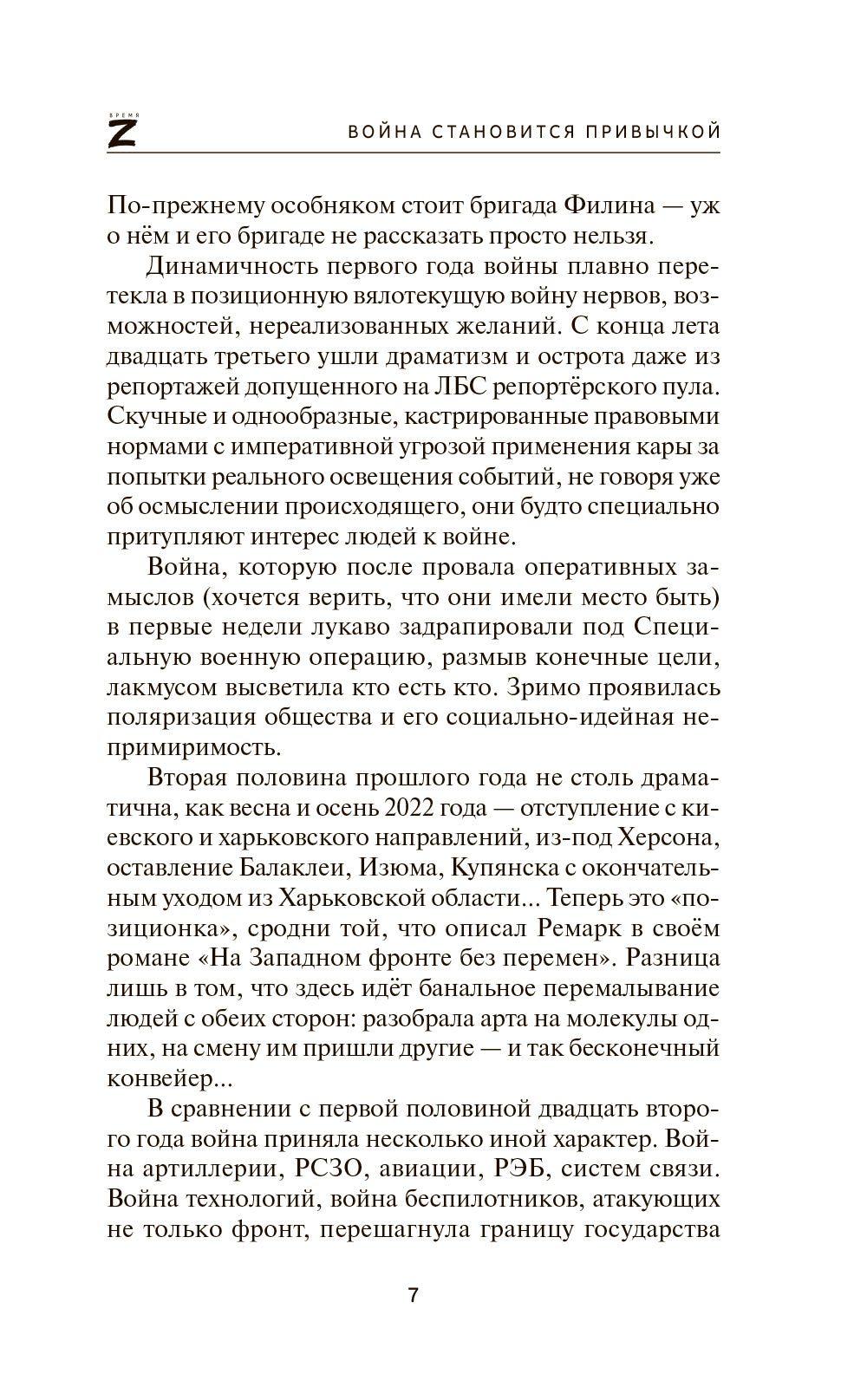 ВРЕМЯ
Z
ВОЙНА СТАНОВИТСЯ ПРИВЫЧКОЙ

По-прежнему особняком стоит бригада Филина — уж о нём и его бригаде не рассказать просто нельзя.

Динамичность первого года войны плавно перетекла в позиционную вялотекущую войну нервов, возможностей, нереализованных желаний. С конца лета двадцать третьего ушли драматизм и острота даже из репортажей допущенного на ЛБС репортёрского пула. Скучные и однообразные, кастрированные правовыми нормами с императивной угрозой применения кары за попытки реального освещения событий, не говоря уже об осмыслении происходящего, они будто специально притупляют интерес людей к войне.

Война, которую после провала оперативных замыслов (хочется верить, что они имели место быть) в первые недели лукаво задрапировали под Специальную военную операцию, размыв конечные цели, лакмусом высветила кто есть кто. Зримо проявилась поляризация общества и его социально-идейная непримиримость.

Вторая половина прошлого года не столь драматична, как весна и осень 2022 года — отступление с киевского и харьковского направлений, из-под Херсона, оставление Балаклеи, Изюма, Купянска с окончательным уходом из Харьковской области... Теперь это «позиционка», сродни той, что описал Ремарк в своём романе «На Западном фронте без перемен». Разница лишь в том, что здесь идёт банальное перемалывание людей с обеих сторон: разобрала арта на молекулы одних, на смену им пришли другие — и так бесконечный конвейер...

В сравнении с первой половиной двадцать второго года война приняла несколько иной характер. Война артиллерии, РСЗО, авиации, РЭБ, систем связи. Война технологий, война беспилотников, атакующих не только фронт, перешагнула границу государства

7